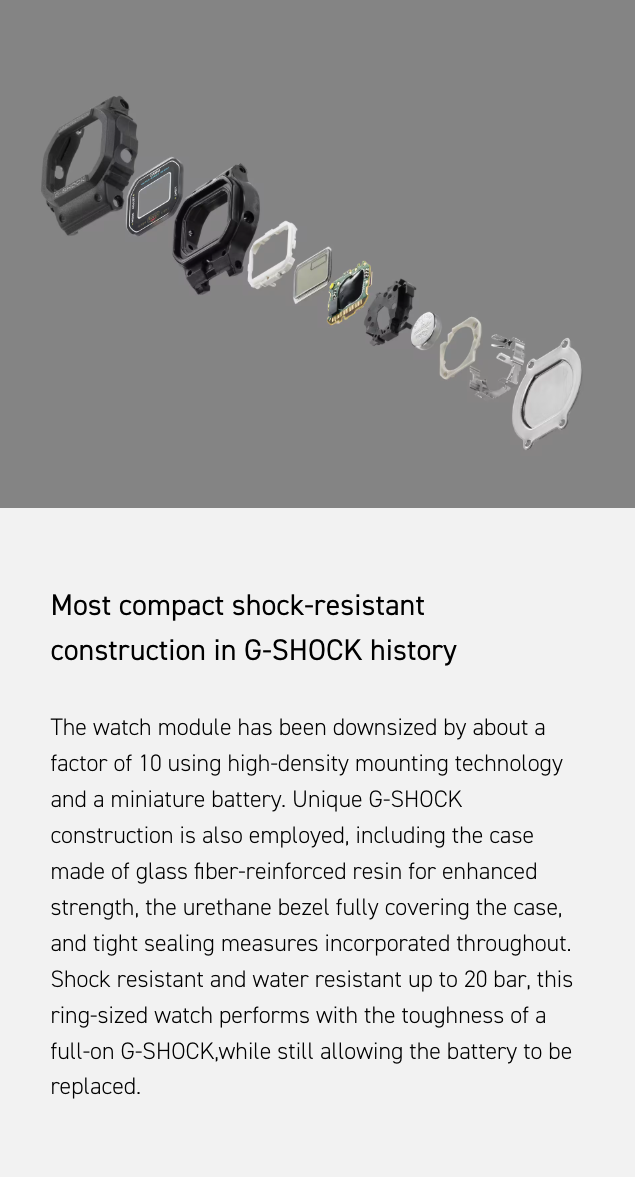 Most compact shock-resistant construction in G-SHOCK history

The watch module has been downsized by about a factor of 10 using high-density mounting technology and a miniature battery. Unique G-SHOCK construction is also employed, including the case made of glass fiber-reinforced resin for enhanced strength, the urethane bezel fully covering the case, and tight sealing measures incorporated throughout. Shock resistant and water resistant up to 20 bar, this ring-sized watch performs with the toughness of a full-on G-SHOCK,while still allowing the battery to be replaced.